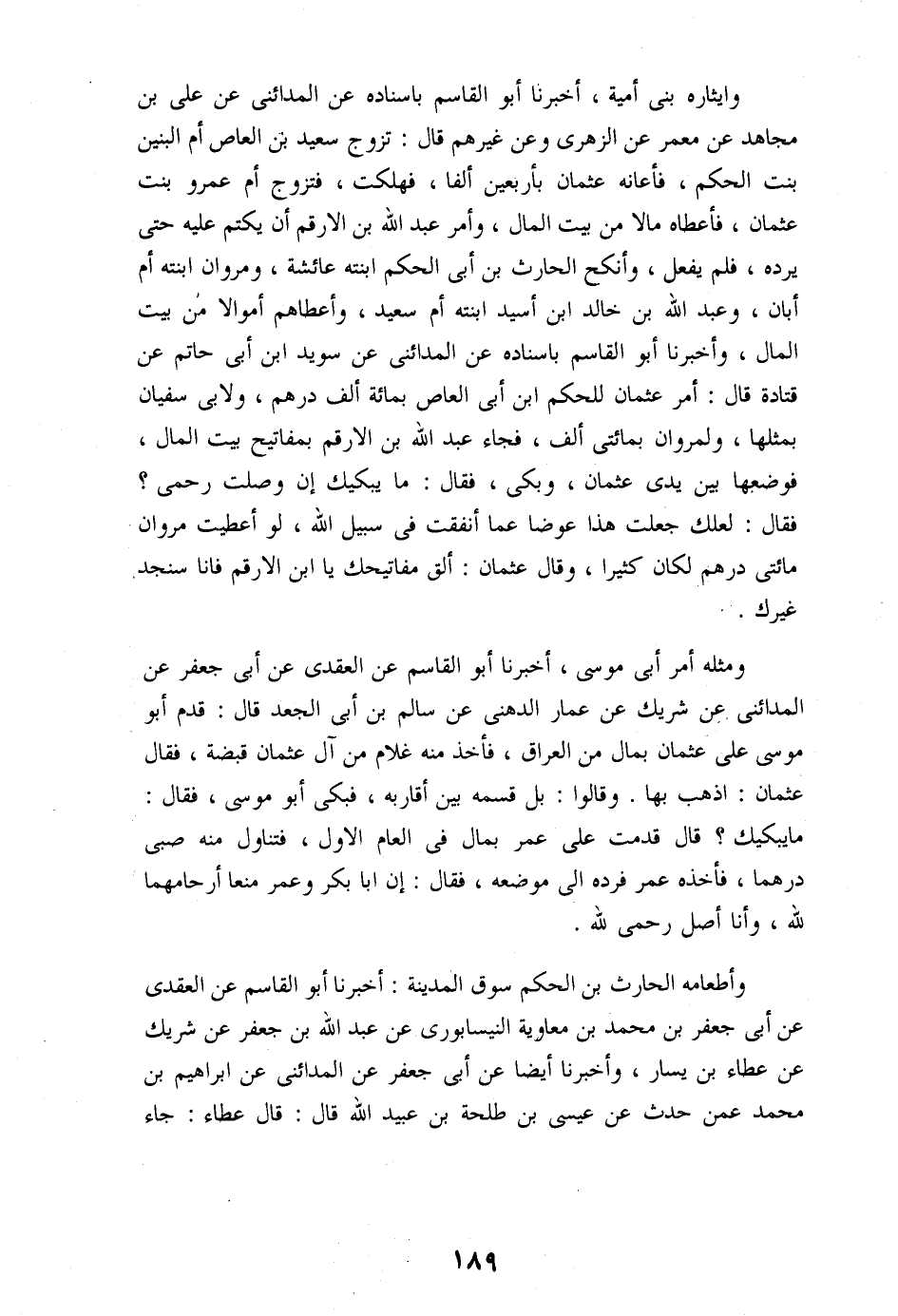 وايثاره بنى أمية ، أخبرنا أبو القاسم باسناده عن المدائنى عن على بن مجاهد عن معمر عن الزهرى وعن غيرهم قال : تزوج سعيد بن العاص أم البنين بنت الحكم ، فأعانه عثمان بأربعين ألفا ، فهلكت ، فتزوج أم عمرو بنت عثمان ، فأعطاه مالا من بيت المال ، وأمر عبد الله بن الارقم أن يكتم عليه حتى يرده ، فلم يفعل ، وأنكح الحارث بن أبى الحكم ابنته عائشة ، ومروان ابنته أم أبان ، وعبد الله بن خالد ابن أسيد ابنته أم سعيد ، وأعطاهم أموالا من بيت المال ، وأخبرنا أبو القاسم باسناده عن المدائنى عن سويد ابن أبى حاتم عن قتادة قال : أمر عثمان للحكم ابن أبى العاص بمائة ألف درهم ، ولابى سفيان بمثلها ، ولمروان بمائتى ألف ، فجاء عبد الله بن الارقم بمفاتيح بيت المال ، فوضعها بين يدى عثمان ، وبكى ، فقال : ما يبكيك إن وصلت رحمى ؟ فقال : لعلك جعلت هذا عوضا عما أنفقت فى سبيل الله ، لو أعطيت مروان مائتى درهم لكان كثيرا ، وقال عثمان : ألق مفاتيحك يا ابن الارقم فانا سنجد غيرك .

ومثله أمر أبى موسى ، أخبرنا أبو القاسم عن العقدى عن أبى جعفر عن المدائنى عن شريك عن عمار الدهنى عن سالم بن أبى الجعد قال : قدم أبو موسى على عثمان بمال من العراق ، فأخذ منه غلام من آل عثمان قبضة ، فقال عثمان : اذهب بها . وقالوا : بل قسمه بين أقاربه ، فبكى أبو موسى ، فقال : مايبكيك ؟ قال قدمت على عمر بمال فى العام الاول ، فتناول منه صبى درهما ، فأخذه عمر فرده الى موضعه ، فقال : إن ابا بكر وعمر منعا أرحامهما لله ، وأنا أصل رحمى لله .

وأطعامه الحارث بن الحكم سوق المدينة : أخبرنا أبو القاسم عن العقدى عن أبى جعفر بن محمد بن معاوية النيسابورى عن عبد الله بن جعفر عن شريك عن عطاء بن يسار ، وأخبرنا أيضا عن أبى جعفر عن المدائنى عن ابراهيم بن محمد عمن حدث عن عيسى بن طلحة بن عبيد الله قال : قال عطاء : جاء

١٨٩